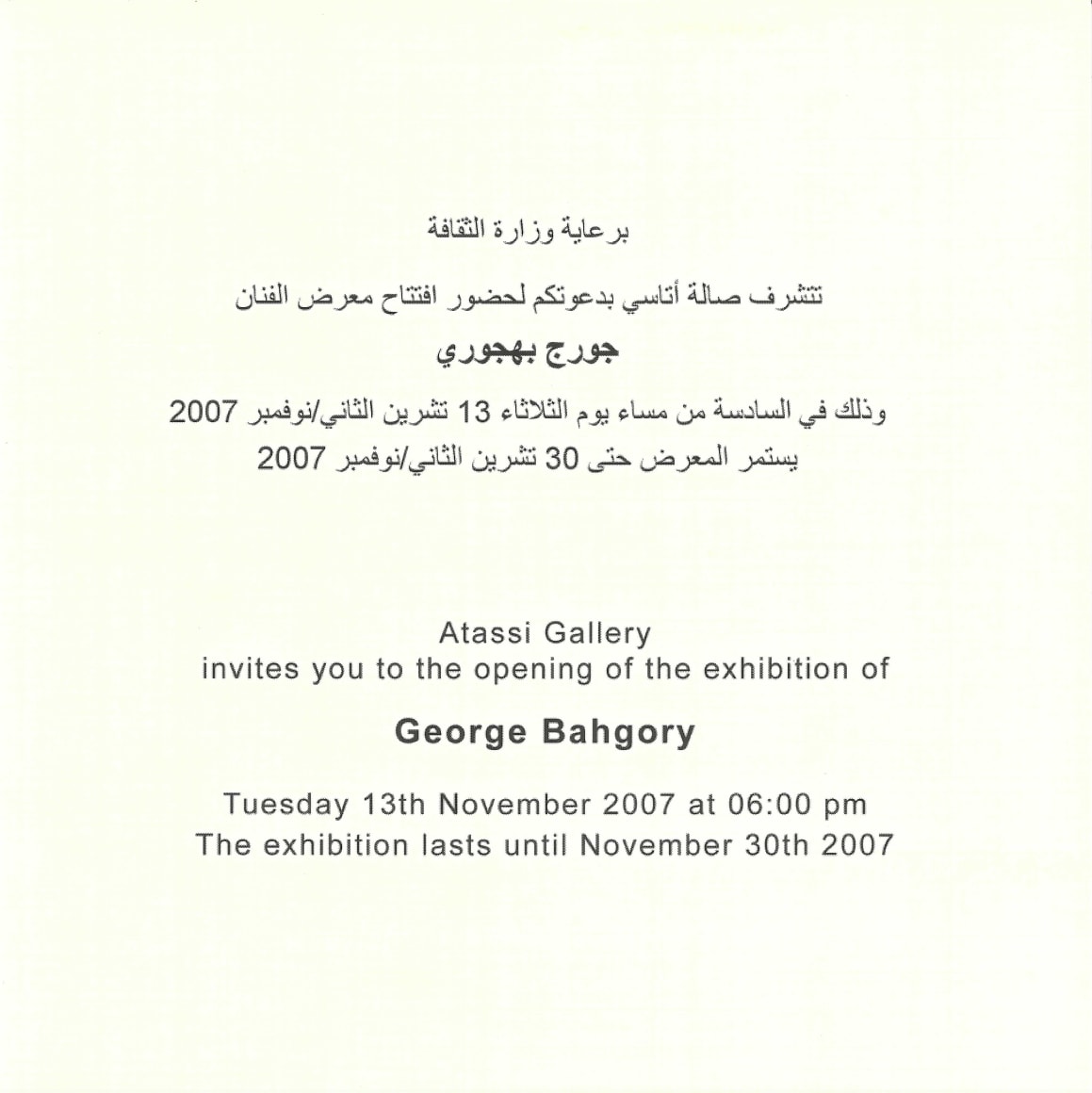 برعاية وزارة الثقافة

تتشرف صالة أتاسي بدعوتكم لحضور افتتاح معرض الفنان

جورج بهجوري

وذلك في السادسة من مساء يوم الثلاثاء 13 تشرين الثاني/نوفمبر 2007
يستمر المعرض حتى 30 تشرين الثاني/نوفمبر 2007

Atassi Gallery
invites you to the opening of the exhibition of

George Bahgory

Tuesday 13th November 2007 at 06:00 pm
The exhibition lasts until November 30th 2007